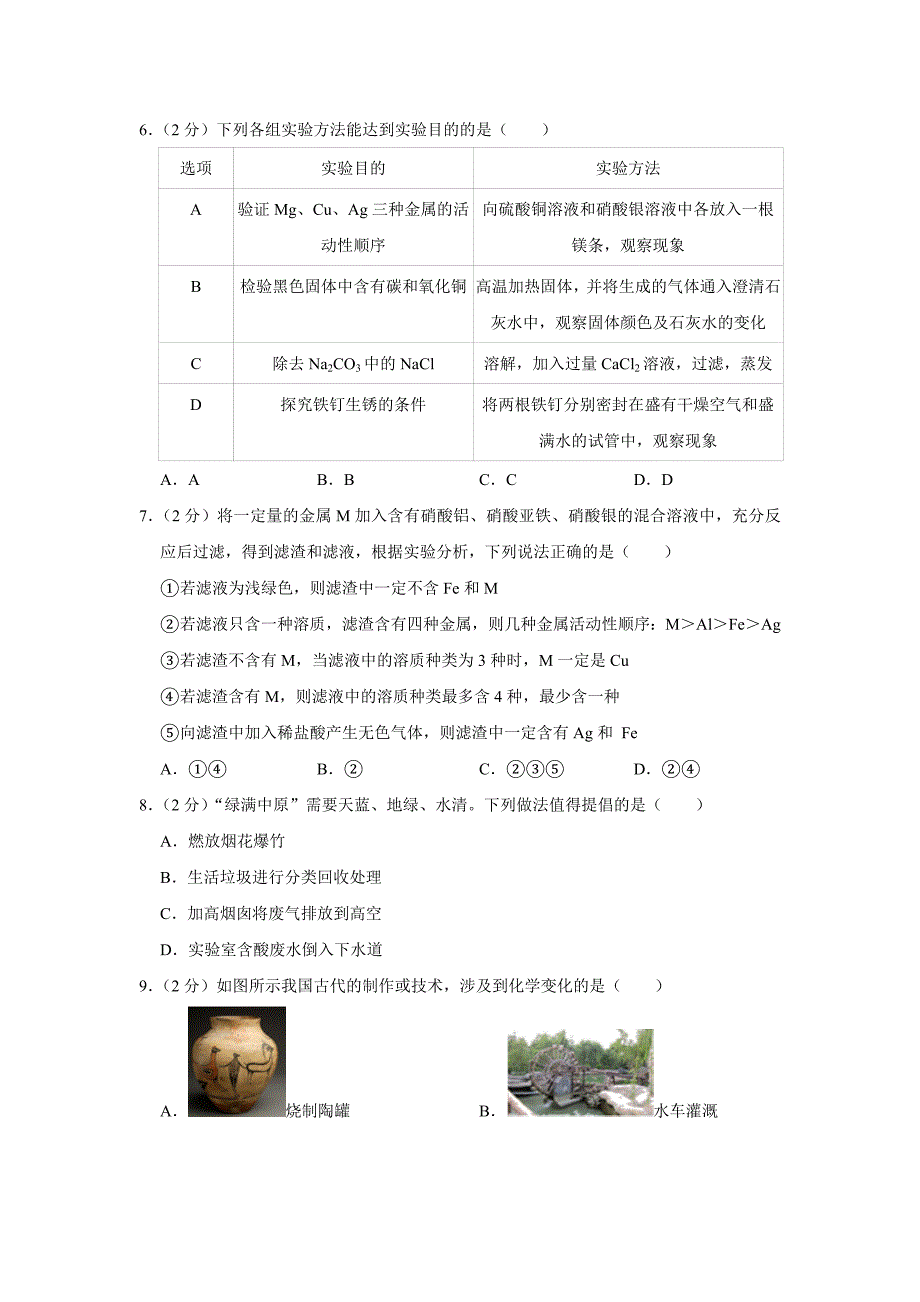 6．（2 分）下列各组实验方法能达到实验目的的是（　　）

| 选项 | 实验目的 | 实验方法 |
|---|---|---|
| A | 验证 Mg、Cu、Ag 三种金属的活动性顺序 | 向硫酸铜溶液和硝酸银溶液中各放入一根镁条，观察现象 |
| B | 检验黑色固体中含有碳和氧化铜 | 高温加热固体，并将生成的气体通入澄清石灰水中，观察固体颜色及石灰水的变化 |
| C | 除去 $Na_2CO_3$ 中的 NaCl | 溶解，加入过量 $CaCl_2$ 溶液，过滤，蒸发 |
| D | 探究铁钉生锈的条件 | 将两根铁钉分别密封在盛有干燥空气和盛满水的试管中，观察现象 |

A．A　　B．B　　C．C　　D．D

7．（2 分）将一定量的金属 M 加入含有硝酸铝、硝酸亚铁、硝酸银的混合溶液中，充分反应后过滤，得到滤渣和滤液，根据实验分析，下列说法正确的是（　　）

①若滤液为浅绿色，则滤渣中一定不含 Fe 和 M

②若滤液只含一种溶质，滤渣含有四种金属，则几种金属活动性顺序：M＞Al＞Fe＞Ag

③若滤渣不含有 M，当滤液中的溶质种类为 3 种时，M 一定是 Cu

④若滤渣含有 M，则滤液中的溶质种类最多含 4 种，最少含一种

⑤向滤渣中加入稀盐酸产生无色气体，则滤渣中一定含有 Ag 和 Fe

A．①④　　B．②　　C．②③⑤　　D．②④

8．（2 分）“绿满中原”需要天蓝、地绿、水清。下列做法值得提倡的是（　　）

A．燃放烟花爆竹

B．生活垃圾进行分类回收处理

C．加高烟囱将废气排放到高空

D．实验室含酸废水倒入下水道

9．（2 分）如图所示我国古代的制作或技术，涉及到化学变化的是（　　）

A．烧制陶罐　　B．水车灌溉